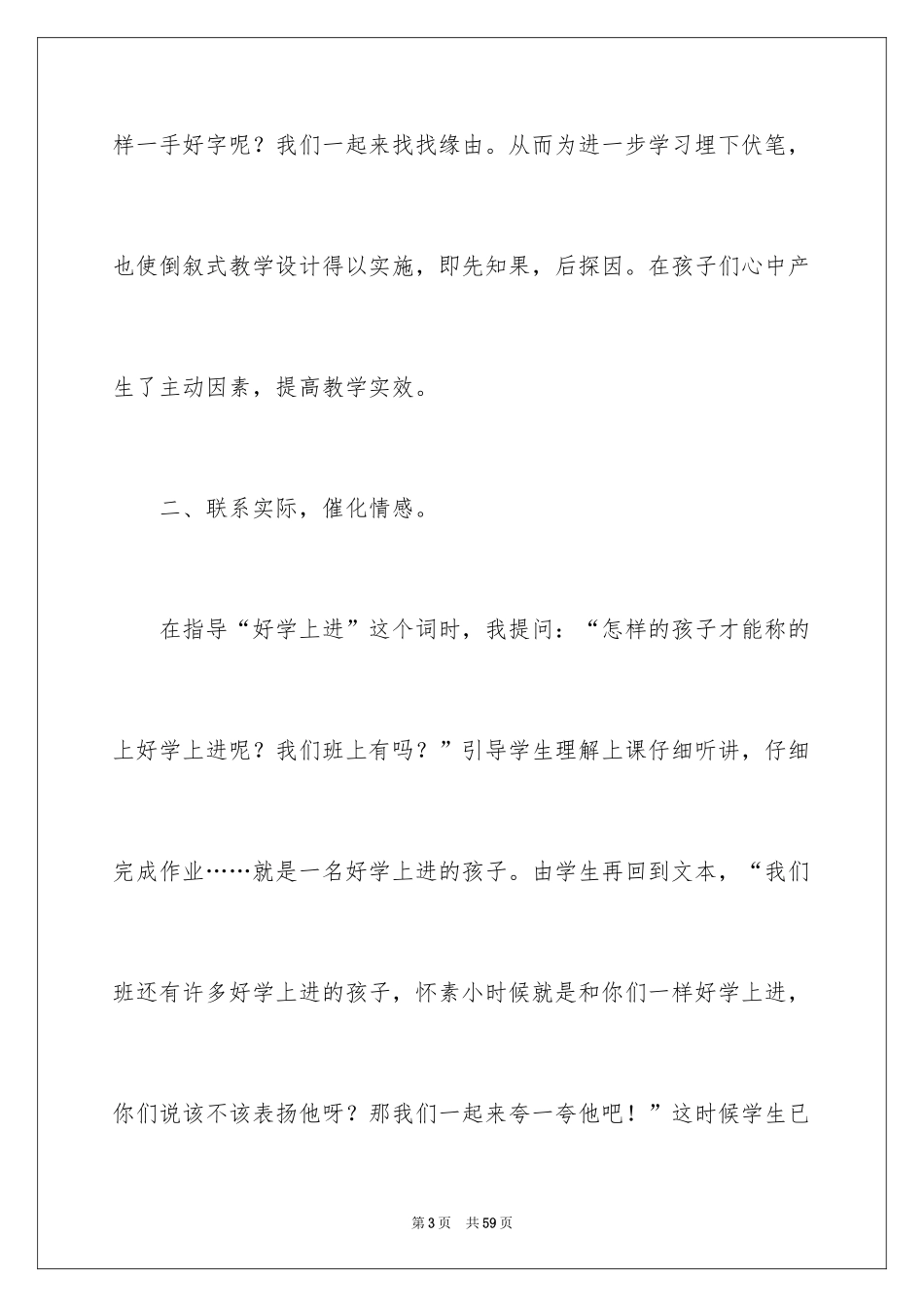 样一手好字呢？我们一起来找找缘由。从而为进一步学习埋下伏笔，也使倒叙式教学设计得以实施，即先知果，后探因。在孩子们心中产生了主动因素，提高教学实效。

二、联系实际，催化情感。

在指导“好学上进”这个词时，我提问：“怎样的孩子才能称的上好学上进呢？我们班上有吗？”引导学生理解上课仔细听讲，仔细完成作业……就是一名好学上进的孩子。由学生再回到文本，“我们班还有许多好学上进的孩子，怀素小时候就是和你们一样好学上进，你们说该不该表扬他呀？那我们一起来夸一夸他吧！”这时候学生已

第3页 共59页